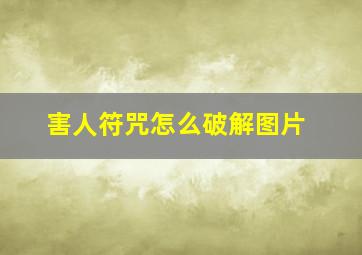 害人符咒怎么破解图片